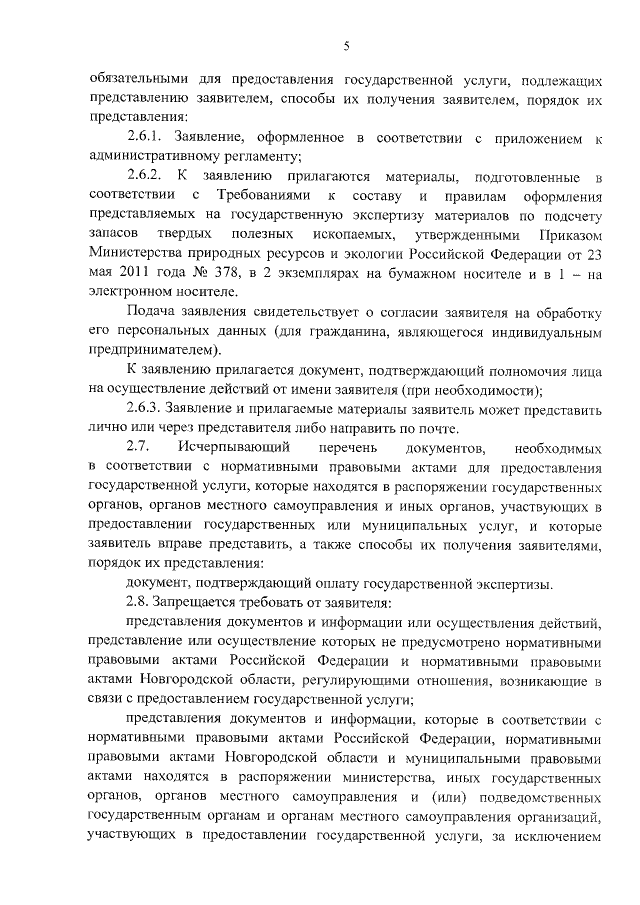 5

обязательными для предоставления государственной услуги, подлежащих представлению заявителем, способы их получения заявителем, порядок их представления:

2.6.1. Заявление, оформленное в соответствии с приложением к административному регламенту;

2.6.2. К заявлению прилагаются материалы, подготовленные в соответствии с Требованиями к составу и правилам оформления представляемых на государственную экспертизу материалов по подсчету запасов твердых полезных ископаемых, утвержденными Приказом Министерства природных ресурсов и экологии Российской Федерации от 23 мая 2011 года № 378, в 2 экземплярах на бумажном носителе и в 1 – на электронном носителе.

Подача заявления свидетельствует о согласии заявителя на обработку его персональных данных (для гражданина, являющегося индивидуальным предпринимателем).

К заявлению прилагается документ, подтверждающий полномочия лица на осуществление действий от имени заявителя (при необходимости);

2.6.3. Заявление и прилагаемые материалы заявитель может представить лично или через представителя либо направить по почте.

2.7. Исчерпывающий перечень документов, необходимых в соответствии с нормативными правовыми актами для предоставления государственной услуги, которые находятся в распоряжении государственных органов, органов местного самоуправления и иных органов, участвующих в предоставлении государственных или муниципальных услуг, и которые заявитель вправе представить, а также способы их получения заявителями, порядок их представления:

документ, подтверждающий оплату государственной экспертизы.

2.8. Запрещается требовать от заявителя:

представления документов и информации или осуществления действий, представление или осуществление которых не предусмотрено нормативными правовыми актами Российской Федерации и нормативными правовыми актами Новгородской области, регулирующими отношения, возникающие в связи с предоставлением государственной услуги;

представления документов и информации, которые в соответствии с нормативными правовыми актами Российской Федерации, нормативными правовыми актами Новгородской области и муниципальными правовыми актами находятся в распоряжении министерства, иных государственных органов, органов местного самоуправления и (или) подведомственных государственным органам и органам местного самоуправления организаций, участвующих в предоставлении государственной услуги, за исключением